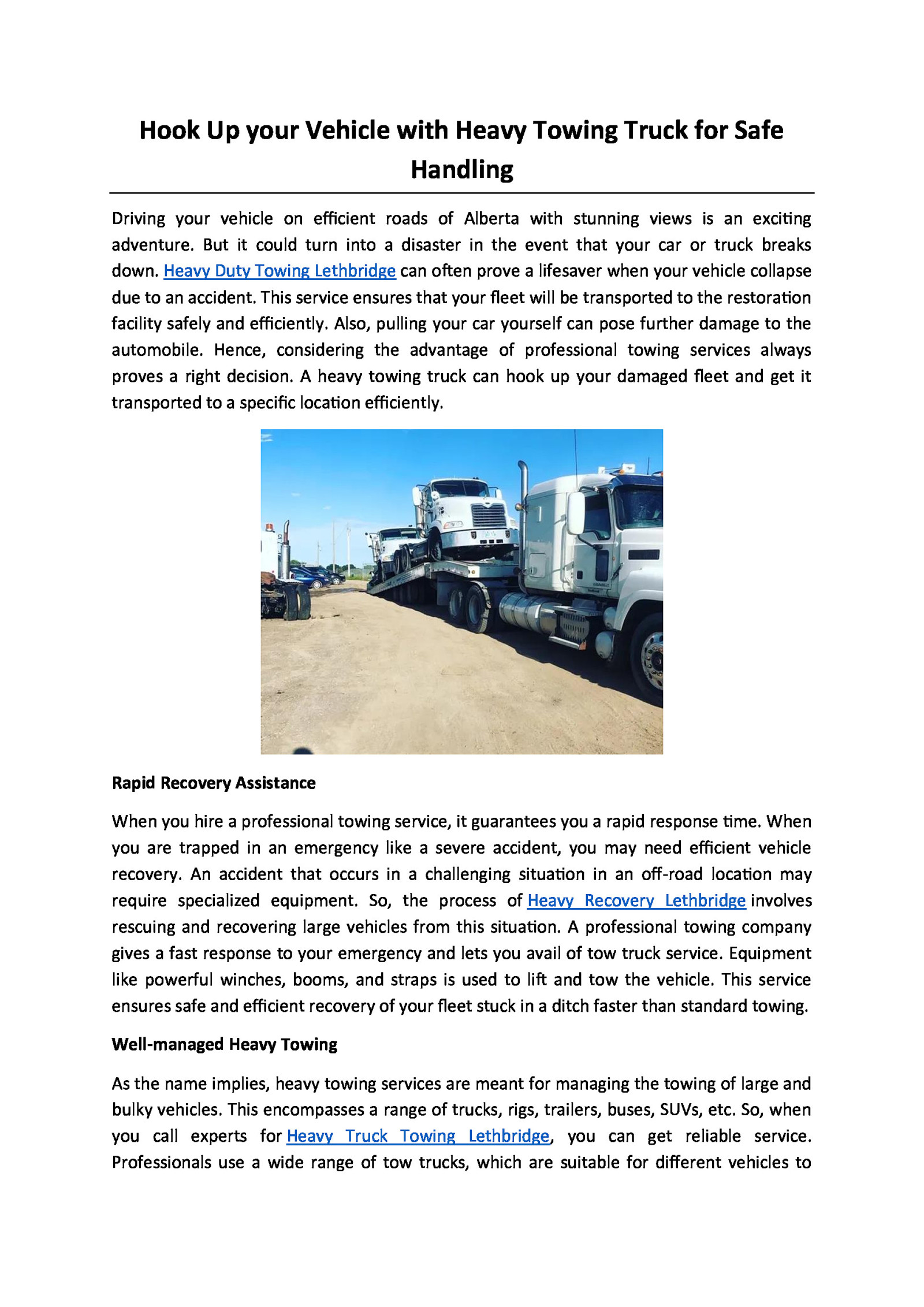 Hook Up your Vehicle with Heavy Towing Truck for Safe Handling

Driving your vehicle on efficient roads of Alberta with stunning views is an exciting adventure. But it could turn into a disaster in the event that your car or truck breaks down. Heavy Duty Towing Lethbridge can often prove a lifesaver when your vehicle collapse due to an accident. This service ensures that your fleet will be transported to the restoration facility safely and efficiently. Also, pulling your car yourself can pose further damage to the automobile. Hence, considering the advantage of professional towing services always proves a right decision. A heavy towing truck can hook up your damaged fleet and get it transported to a specific location efficiently.

Rapid Recovery Assistance

When you hire a professional towing service, it guarantees you a rapid response time. When you are trapped in an emergency like a severe accident, you may need efficient vehicle recovery. An accident that occurs in a challenging situation in an off-road location may require specialized equipment. So, the process of Heavy Recovery Lethbridge involves rescuing and recovering large vehicles from this situation. A professional towing company gives a fast response to your emergency and lets you avail of tow truck service. Equipment like powerful winches, booms, and straps is used to lift and tow the vehicle. This service ensures safe and efficient recovery of your fleet stuck in a ditch faster than standard towing.

Well-managed Heavy Towing

As the name implies, heavy towing services are meant for managing the towing of large and bulky vehicles. This encompasses a range of trucks, rigs, trailers, buses, SUVs, etc. So, when you call experts for Heavy Truck Towing Lethbridge, you can get reliable service. Professionals use a wide range of tow trucks, which are suitable for different vehicles to